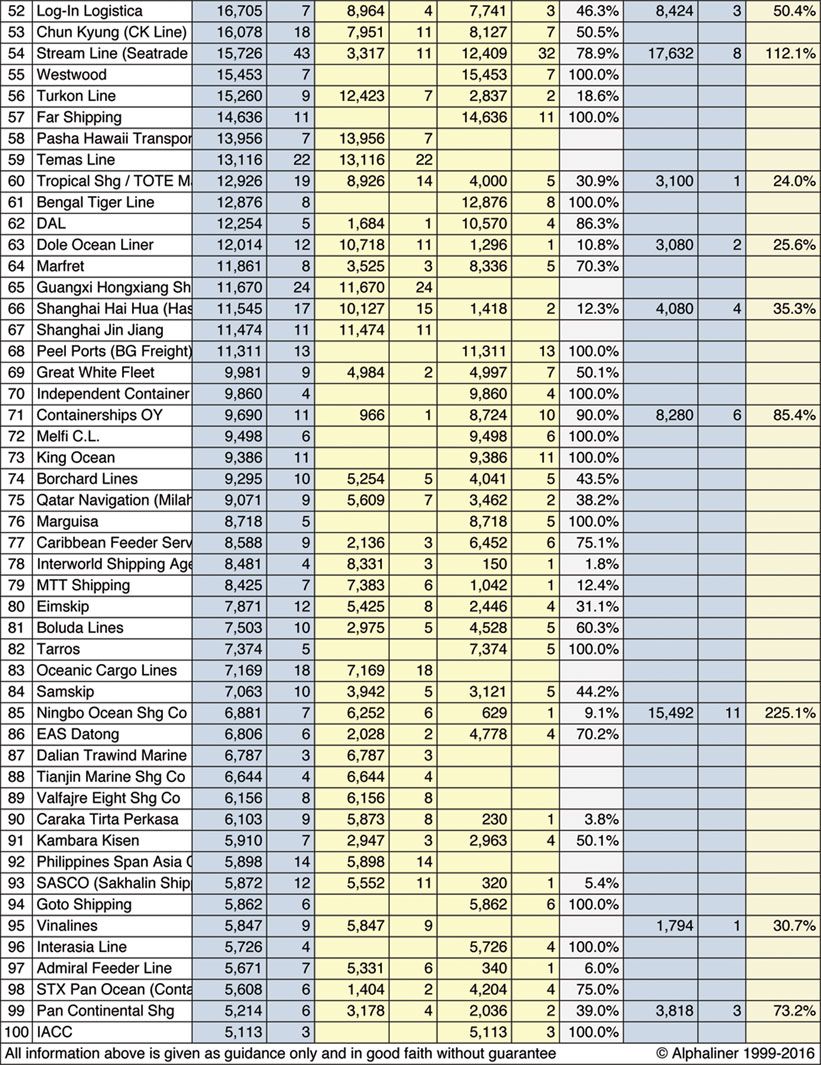 | 52 | Log-In Logistica | 16,705 | 7 | 8,964 | 4 | 7,741 | 3 | 46.3% | 8,424 | 3 | 50.4% |
|---|---|---|---|---|---|---|---|---|---|---|---|
| 53 | Chun Kyung (CK Line) | 16,078 | 18 | 7,951 | 11 | 8,127 | 7 | 50.5% | | | |
| 54 | Stream Line (Seatrade | 15,726 | 43 | 3,317 | 11 | 12,409 | 32 | 78.9% | 17,632 | 8 | 112.1% |
| 55 | Westwood | 15,453 | 7 | | | 15,453 | 7 | 100.0% | | | |
| 56 | Turkon Line | 15,260 | 9 | 12,423 | 7 | 2,837 | 2 | 18.6% | | | |
| 57 | Far Shipping | 14,636 | 11 | | | 14,636 | 11 | 100.0% | | | |
| 58 | Pasha Hawaii Transpor | 13,956 | 7 | 13,956 | 7 | | | | | | |
| 59 | Temas Line | 13,116 | 22 | 13,116 | 22 | | | | | | |
| 60 | Tropical Shg / TOTE M | 12,926 | 19 | 8,926 | 14 | 4,000 | 5 | 30.9% | 3,100 | 1 | 24.0% |
| 61 | Bengal Tiger Line | 12,876 | 8 | | | 12,876 | 8 | 100.0% | | | |
| 62 | DAL | 12,254 | 5 | 1,684 | 1 | 10,570 | 4 | 86.3% | | | |
| 63 | Dole Ocean Liner | 12,014 | 12 | 10,718 | 11 | 1,296 | 1 | 10.8% | 3,080 | 2 | 25.6% |
| 64 | Marfret | 11,861 | 8 | 3,525 | 3 | 8,336 | 5 | 70.3% | | | |
| 65 | Guangxi Hongxiang Sh | 11,670 | 24 | 11,670 | 24 | | | | | | |
| 66 | Shanghai Hai Hua (Has | 11,545 | 17 | 10,127 | 15 | 1,418 | 2 | 12.3% | 4,080 | 4 | 35.3% |
| 67 | Shanghai Jin Jiang | 11,474 | 11 | 11,474 | 11 | | | | | | |
| 68 | Peel Ports (BG Freight) | 11,311 | 13 | | | 11,311 | 13 | 100.0% | | | |
| 69 | Great White Fleet | 9,981 | 9 | 4,984 | 2 | 4,997 | 7 | 50.1% | | | |
| 70 | Independent Container | 9,860 | 4 | | | 9,860 | 4 | 100.0% | | | |
| 71 | Containerships OY | 9,690 | 11 | 966 | 1 | 8,724 | 10 | 90.0% | 8,280 | 6 | 85.4% |
| 72 | Melfi C.L. | 9,498 | 6 | | | 9,498 | 6 | 100.0% | | | |
| 73 | King Ocean | 9,386 | 11 | | | 9,386 | 11 | 100.0% | | | |
| 74 | Borchard Lines | 9,295 | 10 | 5,254 | 5 | 4,041 | 5 | 43.5% | | | |
| 75 | Qatar Navigation (Milah | 9,071 | 9 | 5,609 | 7 | 3,462 | 2 | 38.2% | | | |
| 76 | Marguisa | 8,718 | 5 | | | 8,718 | 5 | 100.0% | | | |
| 77 | Caribbean Feeder Serv | 8,588 | 9 | 2,136 | 3 | 6,452 | 6 | 75.1% | | | |
| 78 | Interworld Shipping Age | 8,481 | 4 | 8,331 | 3 | 150 | 1 | 1.8% | | | |
| 79 | MTT Shipping | 8,425 | 7 | 7,383 | 6 | 1,042 | 1 | 12.4% | | | |
| 80 | Eimskip | 7,871 | 12 | 5,425 | 8 | 2,446 | 4 | 31.1% | | | |
| 81 | Boluda Lines | 7,503 | 10 | 2,975 | 5 | 4,528 | 5 | 60.3% | | | |
| 82 | Tarros | 7,374 | 5 | | | 7,374 | 5 | 100.0% | | | |
| 83 | Oceanic Cargo Lines | 7,169 | 18 | 7,169 | 18 | | | | | | |
| 84 | Samskip | 7,063 | 10 | 3,942 | 5 | 3,121 | 5 | 44.2% | | | |
| 85 | Ningbo Ocean Shg Co | 6,881 | 7 | 6,252 | 6 | 629 | 1 | 9.1% | 15,492 | 11 | 225.1% |
| 86 | EAS Datong | 6,806 | 6 | 2,028 | 2 | 4,778 | 4 | 70.2% | | | |
| 87 | Dalian Trawind Marine | 6,787 | 3 | 6,787 | 3 | | | | | | |
| 88 | Tianjin Marine Shg Co | 6,644 | 4 | 6,644 | 4 | | | | | | |
| 89 | Valfajre Eight Shg Co | 6,156 | 8 | 6,156 | 8 | | | | | | |
| 90 | Caraka Tirta Perkasa | 6,103 | 9 | 5,873 | 8 | 230 | 1 | 3.8% | | | |
| 91 | Kambara Kisen | 5,910 | 7 | 2,947 | 3 | 2,963 | 4 | 50.1% | | | |
| 92 | Philippines Span Asia C | 5,898 | 14 | 5,898 | 14 | | | | | | |
| 93 | SASCO (Sakhalin Shipp | 5,872 | 12 | 5,552 | 11 | 320 | 1 | 5.4% | | | |
| 94 | Goto Shipping | 5,862 | 6 | | | 5,862 | 6 | 100.0% | | | |
| 95 | Vinalines | 5,847 | 9 | 5,847 | 9 | | | | 1,794 | 1 | 30.7% |
| 96 | Interasia Line | 5,726 | 4 | | | 5,726 | 4 | 100.0% | | | |
| 97 | Admiral Feeder Line | 5,671 | 7 | 5,331 | 6 | 340 | 1 | 6.0% | | | |
| 98 | STX Pan Ocean (Conta | 5,608 | 6 | 1,404 | 2 | 4,204 | 4 | 75.0% | | | |
| 99 | Pan Continental Shg | 5,214 | 6 | 3,178 | 4 | 2,036 | 2 | 39.0% | 3,818 | 3 | 73.2% |
| 100 | IACC | 5,113 | 3 | | | 5,113 | 3 | 100.0% | | | |

All information above is given as guidance only and in good faith without guarantee © Alphaliner 1999-2016